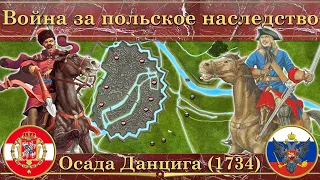 Война за польское наследство

Осада Данцига (1734)